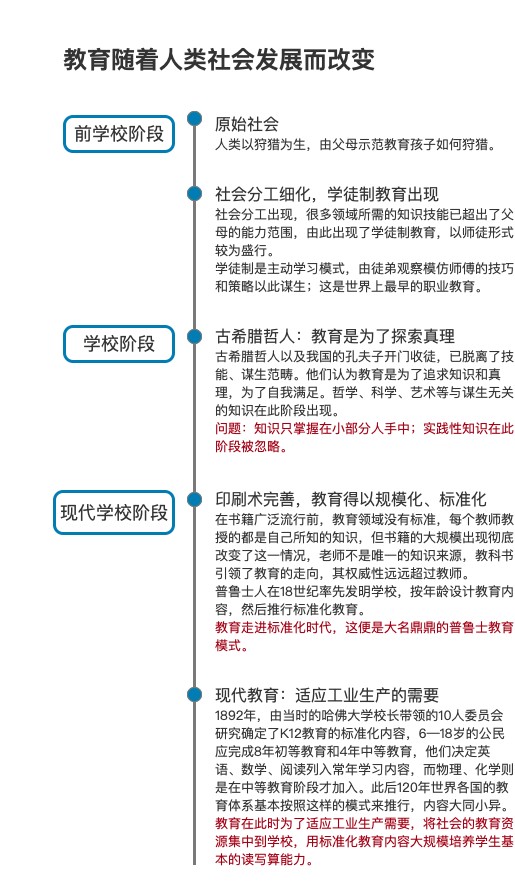 教育随着人类社会发展而改变

前学校阶段

原始社会
人类以狩猎为生，由父母示范教育孩子如何狩猎。

社会分工细化，学徒制教育出现
社会分工出现，很多领域所需的知识技能已超出了父母的能力范围，由此出现了学徒制教育，以师徒形式较为盛行。
学徒制是主动学习模式，由徒弟观察模仿师傅的技巧和策略以此谋生；这是世界上最早的职业教育。

学校阶段

古希腊哲人：教育是为了探索真理
古希腊哲人以及我国的孔夫子开门收徒，已脱离了技能、谋生范畴。他们认为教育是为了追求知识和真理，为了自我满足。哲学、科学、艺术等与谋生无关的知识在此阶段出现。
问题：知识只掌握在小部分人手中；实践性知识在此阶段被忽略。

现代学校阶段

印刷术完善，教育得以规模化、标准化
在书籍广泛流行前，教育领域没有标准，每个教师教授的都是自己所知的知识，但书籍的大规模出现彻底改变了这一情况，老师不是唯一的知识来源，教科书引领了教育的走向，其权威性远远超过教师。
普鲁士人在18世纪率先发明学校，按年龄设计教育内容，然后推行标准化教育。
教育走进标准化时代，这便是大名鼎鼎的普鲁士教育模式。

现代教育：适应工业生产的需要
1892年，由当时的哈佛大学校长带领的10人委员会研究确定了K12教育的标准化内容，6—18岁的公民应完成8年初等教育和4年中等教育，他们决定英语、数学、阅读列入常年学习内容，而物理、化学则是在中等教育阶段才加入。此后120年世界各国的教育体系基本按照这样的模式来推行，内容大同小异。
教育在此时为了适应工业生产需要，将社会的教育资源集中到学校，用标准化教育内容大规模培养学生基本的读写算能力。